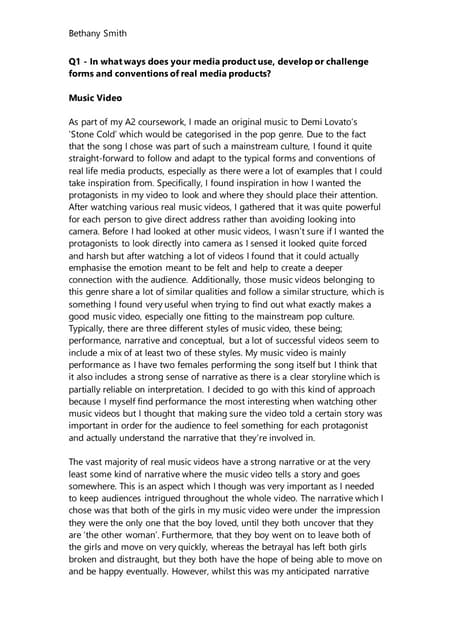 Bethany Smith

Q1 - In what ways does your media product use, develop or challenge forms and conventions of real media products?

Music Video

As part of my A2 coursework, I made an original music to Demi Lovato's 'Stone Cold' which would be categorised in the pop genre. Due to the fact that the song I chose was part of such a mainstream culture, I found it quite straight-forward to follow and adapt to the typical forms and conventions of real life media products, especially as there were a lot of examples that I could take inspiration from. Specifically, I found inspiration in how I wanted the protagonists in my video to look and where they should place their attention. After watching various real music videos, I gathered that it was quite powerful for each person to give direct address rather than avoiding looking into camera. Before I had looked at other music videos, I wasn't sure if I wanted the protagonists to look directly into camera as I sensed it looked quite forced and harsh but after watching a lot of videos I found that it could actually emphasise the emotion meant to be felt and help to create a deeper connection with the audience. Additionally, those music videos belonging to this genre share a lot of similar qualities and follow a similar structure, which is something I found very useful when trying to find out what exactly makes a good music video, especially one fitting to the mainstream pop culture. Typically, there are three different styles of music video, these being; performance, narrative and conceptual, but a lot of successful videos seem to include a mix of at least two of these styles. My music video is mainly performance as I have two females performing the song itself but I think that it also includes a strong sense of narrative as there is a clear storyline which is partially reliable on interpretation. I decided to go with this kind of approach because I myself find performance the most interesting when watching other music videos but I thought that making sure the video told a certain story was important in order for the audience to feel something for each protagonist and actually understand the narrative that they're involved in.

The vast majority of real music videos have a strong narrative or at the very least some kind of narrative where the music video tells a story and goes somewhere. This is an aspect which I though was very important as I needed to keep audiences intrigued throughout the whole video. The narrative which I chose was that both of the girls in my music video were under the impression they were the only one that the boy loved, until they both uncover that they are 'the other woman'. Furthermore, that they boy went on to leave both of the girls and move on very quickly, whereas the betrayal has left both girls broken and distraught, but they both have the hope of being able to move on and be happy eventually. However, whilst this was my anticipated narrative